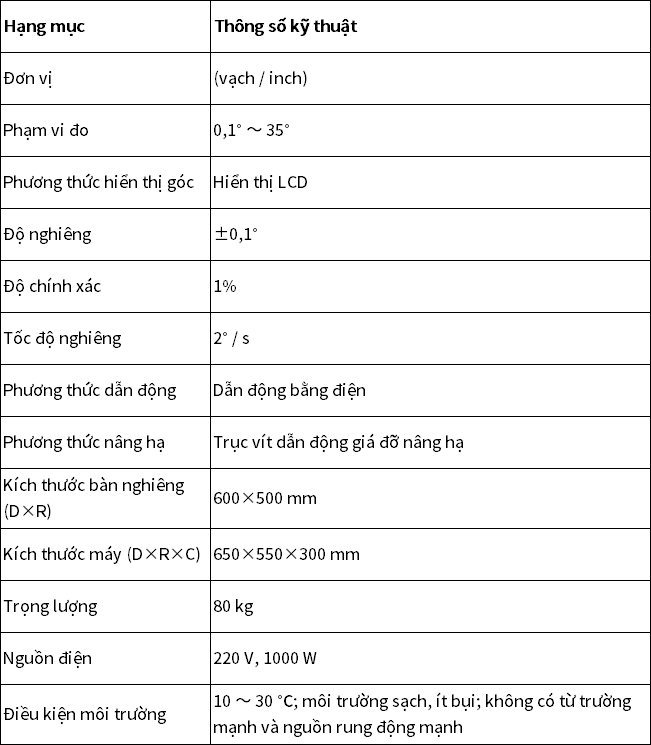 | Hạng mục | Thông số kỹ thuật |
|---|---|
| Đơn vị | (vạch / inch) |
| Phạm vi đo | 0,1° ～ 35° |
| Phương thức hiển thị góc | Hiển thị LCD |
| Độ nghiêng | ±0,1° |
| Độ chính xác | 1% |
| Tốc độ nghiêng | 2° / s |
| Phương thức dẫn động | Dẫn động bằng điện |
| Phương thức nâng hạ | Trục vít dẫn động giá đỡ nâng hạ |
| Kích thước bàn nghiêng (D×R) | 600×500 mm |
| Kích thước máy (D×R×C) | 650×550×300 mm |
| Trọng lượng | 80 kg |
| Nguồn điện | 220 V, 1000 W |
| Điều kiện môi trường | 10 ～ 30 °C; môi trường sạch, ít bụi; không có từ trường mạnh và nguồn rung động mạnh |